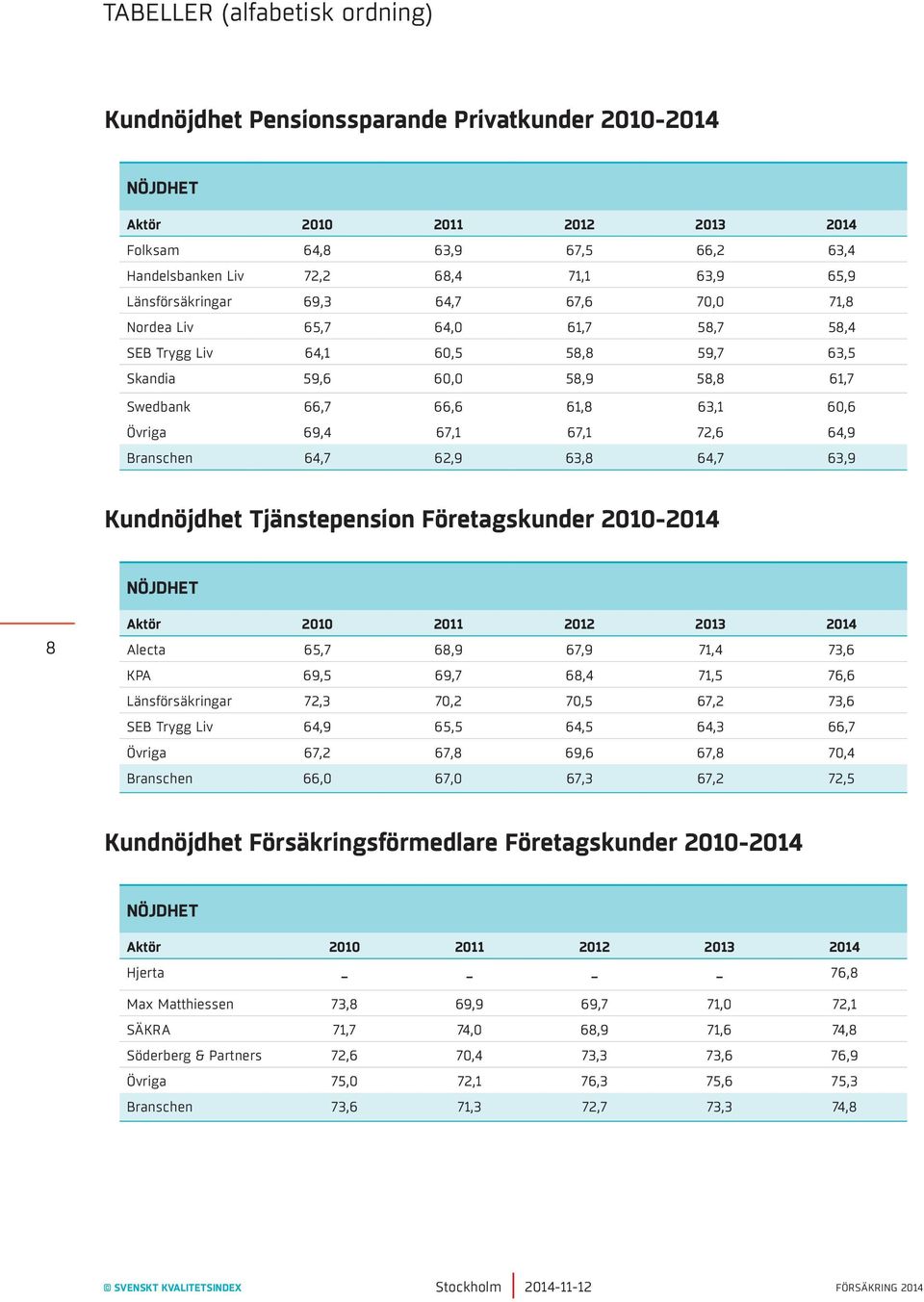 TABELLER (alfabetisk ordning)

Kundnöjdhet Pensionssparande Privatkunder 2010-2014

NÖJDHET

| Aktör | 2010 | 2011 | 2012 | 2013 | 2014 |
|---|---|---|---|---|---|
| Folksam | 64,8 | 63,9 | 67,5 | 66,2 | 63,4 |
| Handelsbanken Liv | 72,2 | 68,4 | 71,1 | 63,9 | 65,9 |
| Länsförsäkringar | 69,3 | 64,7 | 67,6 | 70,0 | 71,8 |
| Nordea Liv | 65,7 | 64,0 | 61,7 | 58,7 | 58,4 |
| SEB Trygg Liv | 64,1 | 60,5 | 58,8 | 59,7 | 63,5 |
| Skandia | 59,6 | 60,0 | 58,9 | 58,8 | 61,7 |
| Swedbank | 66,7 | 66,6 | 61,8 | 63,1 | 60,6 |
| Övriga | 69,4 | 67,1 | 67,1 | 72,6 | 64,9 |
| Branschen | 64,7 | 62,9 | 63,8 | 64,7 | 63,9 |

Kundnöjdhet Tjänstepension Företagskunder 2010-2014

NÖJDHET

8

| Aktör | 2010 | 2011 | 2012 | 2013 | 2014 |
|---|---|---|---|---|---|
| Alecta | 65,7 | 68,9 | 67,9 | 71,4 | 73,6 |
| KPA | 69,5 | 69,7 | 68,4 | 71,5 | 76,6 |
| Länsförsäkringar | 72,3 | 70,2 | 70,5 | 67,2 | 73,6 |
| SEB Trygg Liv | 64,9 | 65,5 | 64,5 | 64,3 | 66,7 |
| Övriga | 67,2 | 67,8 | 69,6 | 67,8 | 70,4 |
| Branschen | 66,0 | 67,0 | 67,3 | 67,2 | 72,5 |

Kundnöjdhet Försäkringsförmedlare Företagskunder 2010-2014

NÖJDHET

| Aktör | 2010 | 2011 | 2012 | 2013 | 2014 |
|---|---|---|---|---|---|
| Hjerta | – | – | – | – | 76,8 |
| Max Matthiessen | 73,8 | 69,9 | 69,7 | 71,0 | 72,1 |
| SÄKRA | 71,7 | 74,0 | 68,9 | 71,6 | 74,8 |
| Söderberg & Partners | 72,6 | 70,4 | 73,3 | 73,6 | 76,9 |
| Övriga | 75,0 | 72,1 | 76,3 | 75,6 | 75,3 |
| Branschen | 73,6 | 71,3 | 72,7 | 73,3 | 74,8 |

© SVENSKT KVALITETSINDEX Stockholm 2014-11-12 FÖRSÄKRING 2014